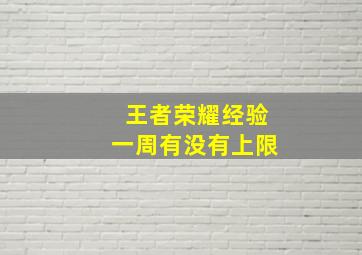 王者荣耀经验
一周有没有上限